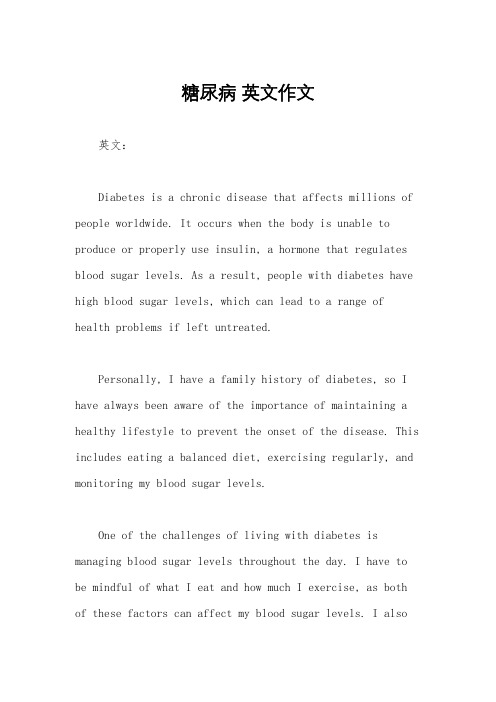 糖尿病 英文作文

英文：

Diabetes is a chronic disease that affects millions of people worldwide. It occurs when the body is unable to produce or properly use insulin, a hormone that regulates blood sugar levels. As a result, people with diabetes have high blood sugar levels, which can lead to a range of health problems if left untreated.

Personally, I have a family history of diabetes, so I have always been aware of the importance of maintaining a healthy lifestyle to prevent the onset of the disease. This includes eating a balanced diet, exercising regularly, and monitoring my blood sugar levels.

One of the challenges of living with diabetes is managing blood sugar levels throughout the day. I have to be mindful of what I eat and how much I exercise, as both of these factors can affect my blood sugar levels. I also